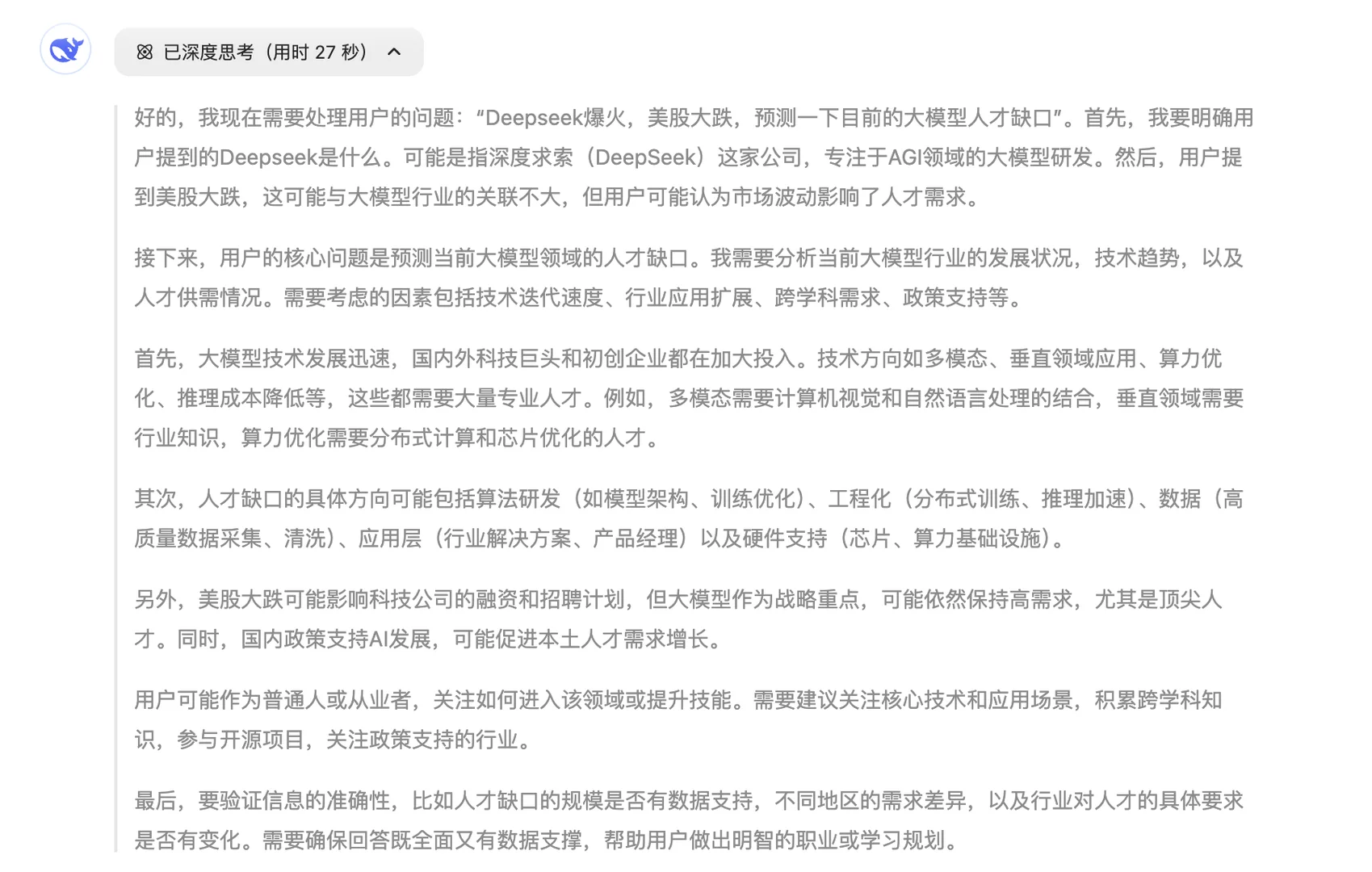 已深度思考（用时 27 秒）

好的，我现在需要处理用户的问题：“Deepseek爆火，美股大跌，预测一下目前的大模型人才缺口”。首先，我要明确用户提到的Deepseek是什么。可能是指深度求索（DeepSeek）这家公司，专注于AGI领域的大模型研发。然后，用户提到美股大跌，这可能与大模型行业的关联不大，但用户可能认为市场波动影响了人才需求。

接下来，用户的核心问题是预测当前大模型领域的人才缺口。我需要分析当前大模型行业的发展状况，技术趋势，以及人才供需情况。需要考虑的因素包括技术迭代速度、行业应用扩展、跨学科需求、政策支持等。

首先，大模型技术发展迅速，国内外科技巨头和初创企业都在加大投入。技术方向如多模态、垂直领域应用、算力优化、推理成本降低等，这些都需要大量专业人才。例如，多模态需要计算机视觉和自然语言处理的结合，垂直领域需要行业知识，算力优化需要分布式计算和芯片优化的人才。

其次，人才缺口的具体方向可能包括算法研发（如模型架构、训练优化）、工程化（分布式训练、推理加速）、数据（高质量数据采集、清洗）、应用层（行业解决方案、产品经理）以及硬件支持（芯片、算力基础设施）。

另外，美股大跌可能影响科技公司的融资和招聘计划，但大模型作为战略重点，可能依然保持高需求，尤其是顶尖人才。同时，国内政策支持AI发展，可能促进本土人才需求增长。

用户可能作为普通人或从业者，关注如何进入该领域或提升技能。需要建议关注核心技术和应用场景，积累跨学科知识，参与开源项目，关注政策支持的行业。

最后，要验证信息的准确性，比如人才缺口的规模是否有数据支持，不同地区的需求差异，以及行业对人才的具体要求是否有变化。需要确保回答既全面又有数据支撑，帮助用户做出明智的职业或学习规划。